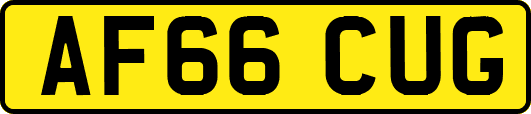 AF66 CUG